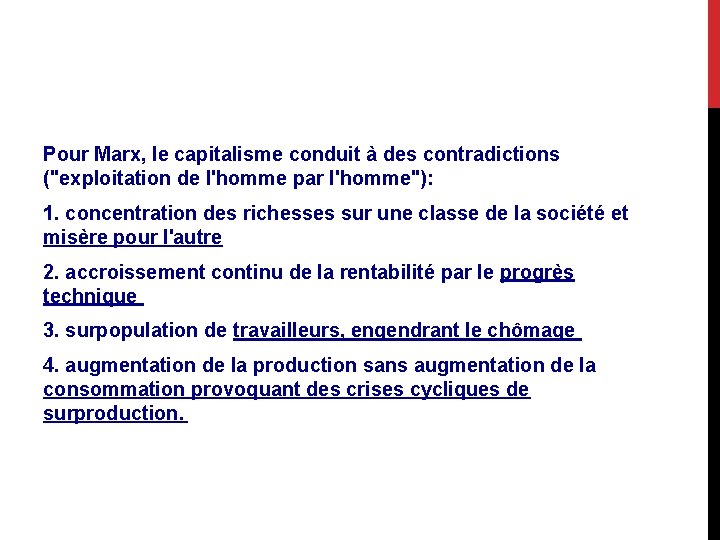 Pour Marx, le capitalisme conduit à des contradictions ("exploitation de l'homme par l'homme"):

1. concentration des richesses sur une classe de la société et misère pour l'autre

2. accroissement continu de la rentabilité par le progrès technique

3. surpopulation de travailleurs, engendrant le chômage

4. augmentation de la production sans augmentation de la consommation provoquant des crises cycliques de surproduction.